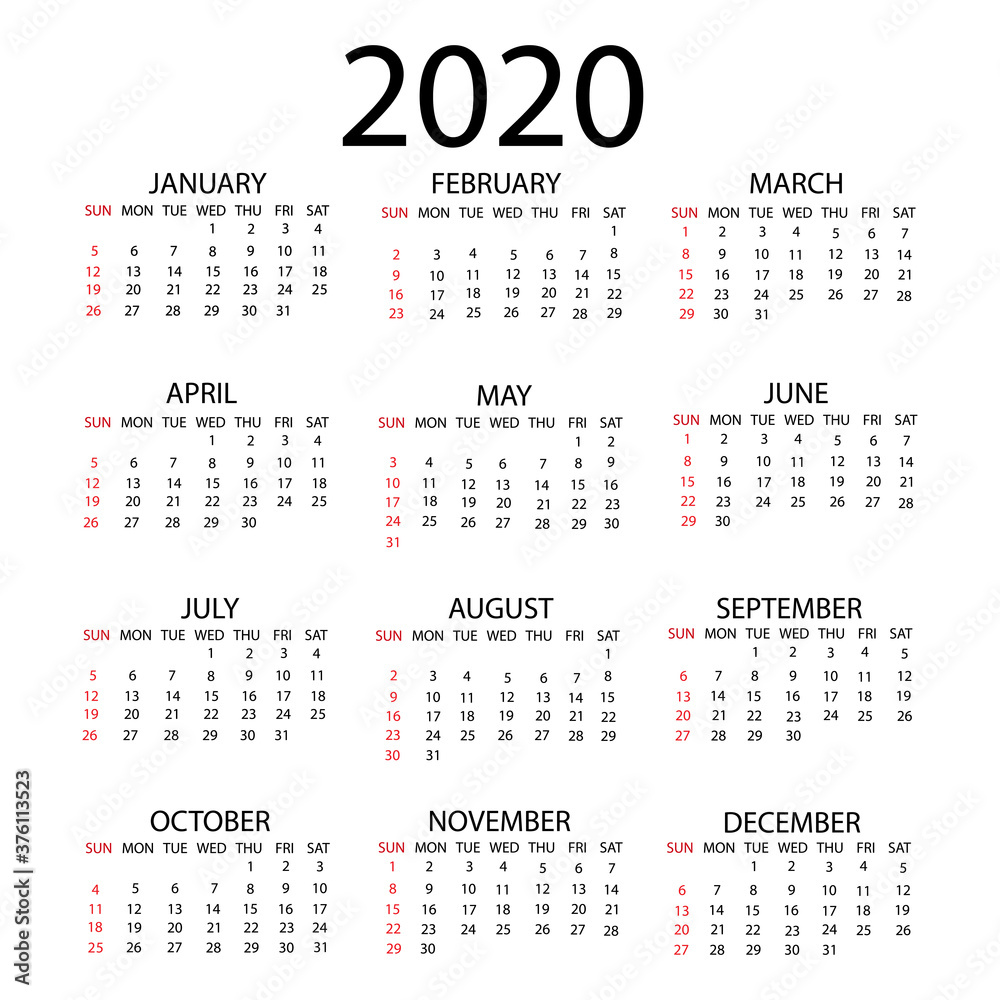 2020

JANUARY

| SUN | MON | TUE | WED | THU | FRI | SAT |
|---|---|---|---|---|---|---|
| | | | 1 | 2 | 3 | 4 |
| 5 | 6 | 7 | 8 | 9 | 10 | 11 |
| 12 | 13 | 14 | 15 | 16 | 17 | 18 |
| 19 | 20 | 21 | 22 | 23 | 24 | 25 |
| 26 | 27 | 28 | 29 | 30 | 31 | |

FEBRUARY

| SUN | MON | TUE | WED | THU | FRI | SAT |
|---|---|---|---|---|---|---|
| | | | | | | 1 |
| 2 | 3 | 4 | 5 | 6 | 7 | 8 |
| 9 | 10 | 11 | 12 | 13 | 14 | 15 |
| 16 | 17 | 18 | 19 | 20 | 21 | 22 |
| 23 | 24 | 25 | 26 | 27 | 28 | 29 |

MARCH

| SUN | MON | TUE | WED | THU | FRI | SAT |
|---|---|---|---|---|---|---|
| 1 | 2 | 3 | 4 | 5 | 6 | 7 |
| 8 | 9 | 10 | 11 | 12 | 13 | 14 |
| 15 | 16 | 17 | 18 | 19 | 20 | 21 |
| 22 | 23 | 24 | 25 | 26 | 27 | 28 |
| 29 | 30 | 31 | | | | |

APRIL

| SUN | MON | TUE | WED | THU | FRI | SAT |
|---|---|---|---|---|---|---|
| | | | 1 | 2 | 3 | 4 |
| 5 | 6 | 7 | 8 | 9 | 10 | 11 |
| 12 | 13 | 14 | 15 | 16 | 17 | 18 |
| 19 | 20 | 21 | 22 | 23 | 24 | 25 |
| 26 | 27 | 28 | 29 | 30 | | |

MAY

| SUN | MON | TUE | WED | THU | FRI | SAT |
|---|---|---|---|---|---|---|
| | | | | | 1 | 2 |
| 3 | 4 | 5 | 6 | 7 | 8 | 9 |
| 10 | 11 | 12 | 13 | 14 | 15 | 16 |
| 17 | 18 | 19 | 20 | 21 | 22 | 23 |
| 24 | 25 | 26 | 27 | 28 | 29 | 30 |
| 31 | | | | | | |

JUNE

| SUN | MON | TUE | WED | THU | FRI | SAT |
|---|---|---|---|---|---|---|
| 1 | 2 | 3 | 4 | 5 | 6 | 7 |
| 8 | 9 | 10 | 11 | 12 | 13 | 14 |
| 15 | 16 | 17 | 18 | 19 | 20 | 21 |
| 22 | 23 | 24 | 25 | 26 | 27 | 28 |
| 29 | 30 | | | | | |

JULY

| SUN | MON | TUE | WED | THU | FRI | SAT |
|---|---|---|---|---|---|---|
| | | | 1 | 2 | 3 | 4 |
| 5 | 6 | 7 | 8 | 9 | 10 | 11 |
| 12 | 13 | 14 | 15 | 16 | 17 | 18 |
| 19 | 20 | 21 | 22 | 23 | 24 | 25 |
| 26 | 27 | 28 | 29 | 30 | 31 | |

AUGUST

| SUN | MON | TUE | WED | THU | FRI | SAT |
|---|---|---|---|---|---|---|
| | | | | | | 1 |
| 2 | 3 | 4 | 5 | 6 | 7 | 8 |
| 9 | 10 | 11 | 12 | 13 | 14 | 15 |
| 16 | 17 | 18 | 19 | 20 | 21 | 22 |
| 23 | 24 | 25 | 26 | 27 | 28 | 29 |
| 30 | 31 | | | | | |

SEPTEMBER

| SUN | MON | TUE | WED | THU | FRI | SAT |
|---|---|---|---|---|---|---|
| | | 1 | 2 | 3 | 4 | 5 |
| 6 | 7 | 8 | 9 | 10 | 11 | 12 |
| 13 | 14 | 15 | 16 | 17 | 18 | 19 |
| 20 | 21 | 22 | 23 | 24 | 25 | 26 |
| 27 | 28 | 29 | 30 | | | |

OCTOBER

| SUN | MON | TUE | WED | THU | FRI | SAT |
|---|---|---|---|---|---|---|
| | | | | 1 | 2 | 3 |
| 4 | 5 | 6 | 7 | 8 | 9 | 10 |
| 11 | 12 | 13 | 14 | 15 | 16 | 17 |
| 18 | 19 | 20 | 21 | 22 | 23 | 24 |
| 25 | 26 | 27 | 28 | 29 | 30 | 31 |

NOVEMBER

| SUN | MON | TUE | WED | THU | FRI | SAT |
|---|---|---|---|---|---|---|
| 1 | 2 | 3 | 4 | 5 | 6 | 7 |
| 8 | 9 | 10 | 11 | 12 | 13 | 14 |
| 15 | 16 | 17 | 18 | 19 | 20 | 21 |
| 22 | 23 | 24 | 25 | 26 | 27 | 28 |
| 29 | 30 | | | | | |

DECEMBER

| SUN | MON | TUE | WED | THU | FRI | SAT |
|---|---|---|---|---|---|---|
| | | 1 | 2 | 3 | 4 | 5 |
| 6 | 7 | 8 | 9 | 10 | 11 | 12 |
| 13 | 14 | 15 | 16 | 17 | 18 | 19 |
| 20 | 21 | 22 | 23 | 24 | 25 | 26 |
| 27 | 28 | 29 | 30 | 31 | | |

Adobe Stock | #376113523